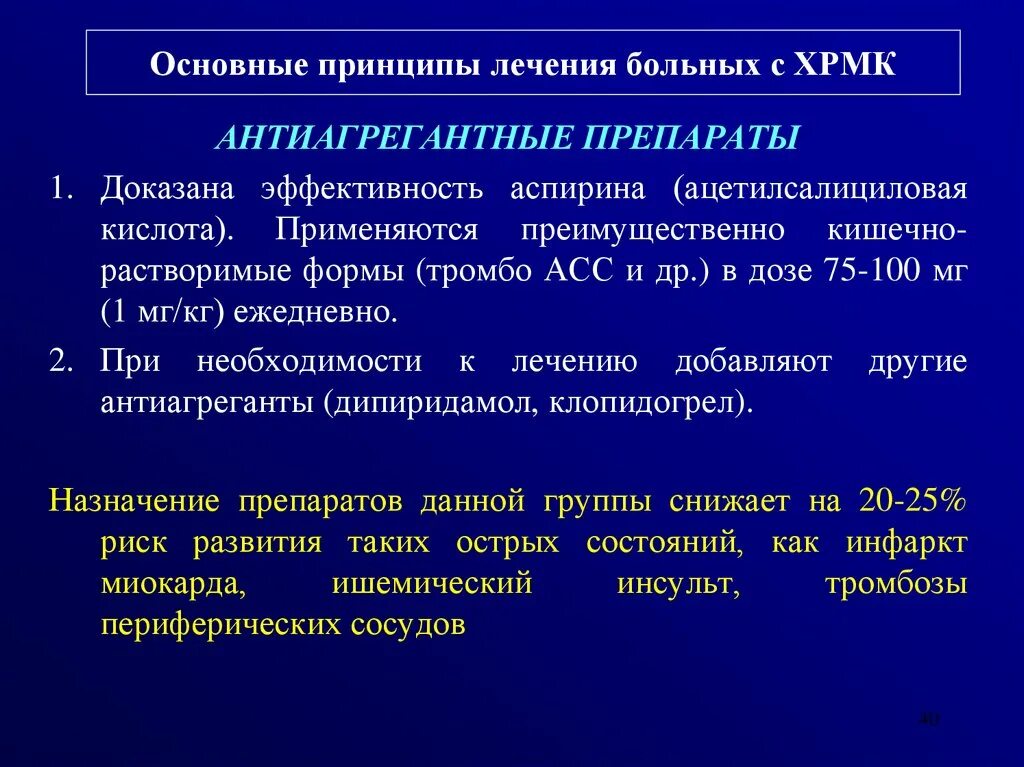 Основные принципы лечения больных с ХРМК

АНТИАГРЕГАНТНЫЕ ПРЕПАРАТЫ

1. Доказана эффективность аспирина (ацетилсалициловая кислота). Применяются преимущественно кишечно-растворимые формы (тромбо АСС и др.) в дозе 75-100 мг (1 мг/кг) ежедневно.

2. При необходимости к лечению добавляют другие антиагреганты (дипиридамол, клопидогрел).

Назначение препаратов данной группы снижает на 20-25% риск развития таких острых состояний, как инфаркт миокарда, ишемический инсульт, тромбозы периферических сосудов

40